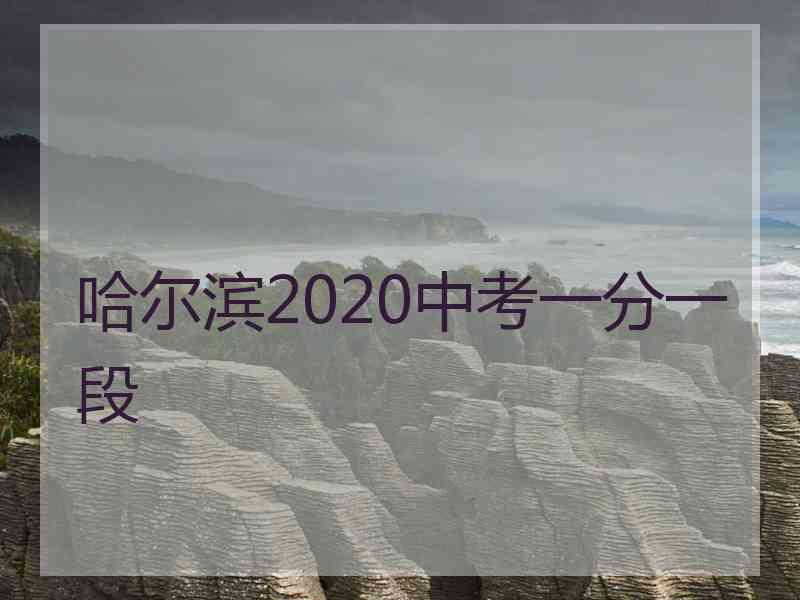 哈尔滨2020中考一分一段